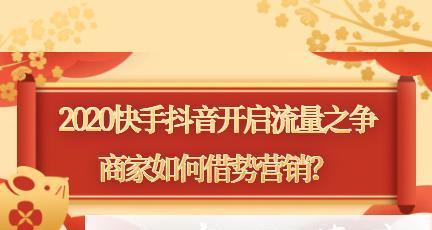 2020快手抖音开启流量之争
商家如何借势营销?